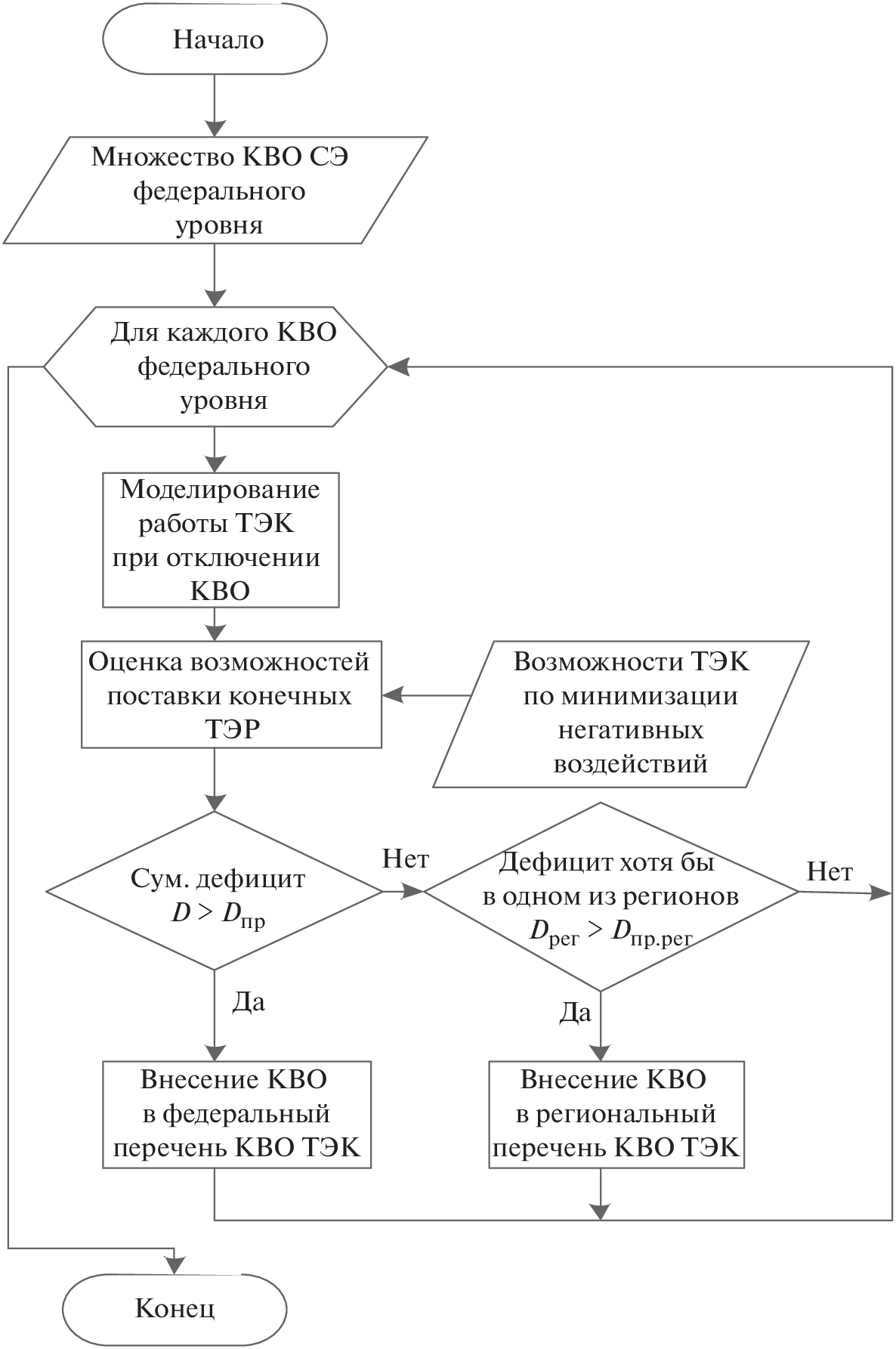 Начало

Множество КВО СЭ федерального уровня

Для каждого КВО федерального уровня

Моделирование работы ТЭК при отключении КВО

Оценка возможностей поставки конечных ТЭР

Возможности ТЭК по минимизации негативных воздействий

Сум. дефицит $D > D_{пр}$

Нет

Дефицит хотя бы в одном из регионов $D_{рег} > D_{пр.рег}$

Нет

Да

Да

Внесение КВО в федеральный перечень КВО ТЭК

Внесение КВО в региональный перечень КВО ТЭК

Конец